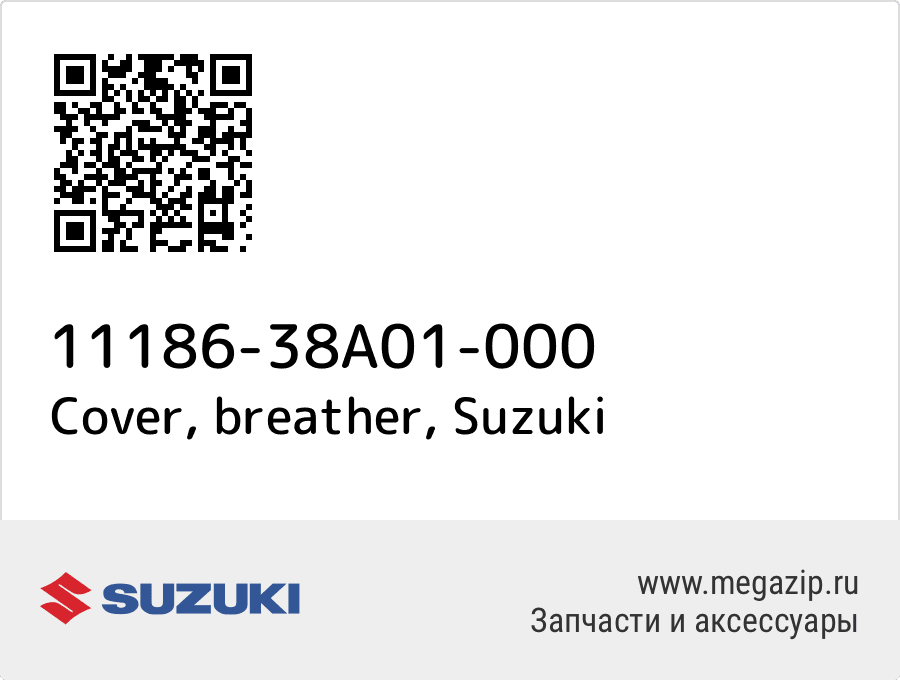 11186-38A01-000
Cover, breather, Suzuki

SUZUKI

www.megazip.ru
Запчасти и аксессуары